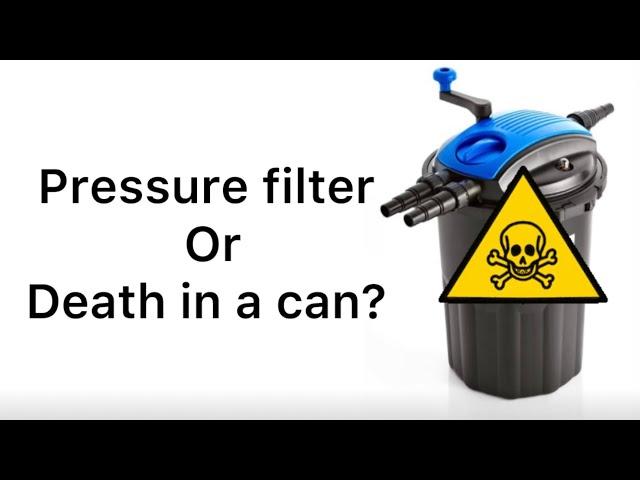 Pressure filter
Or
Death in a can?